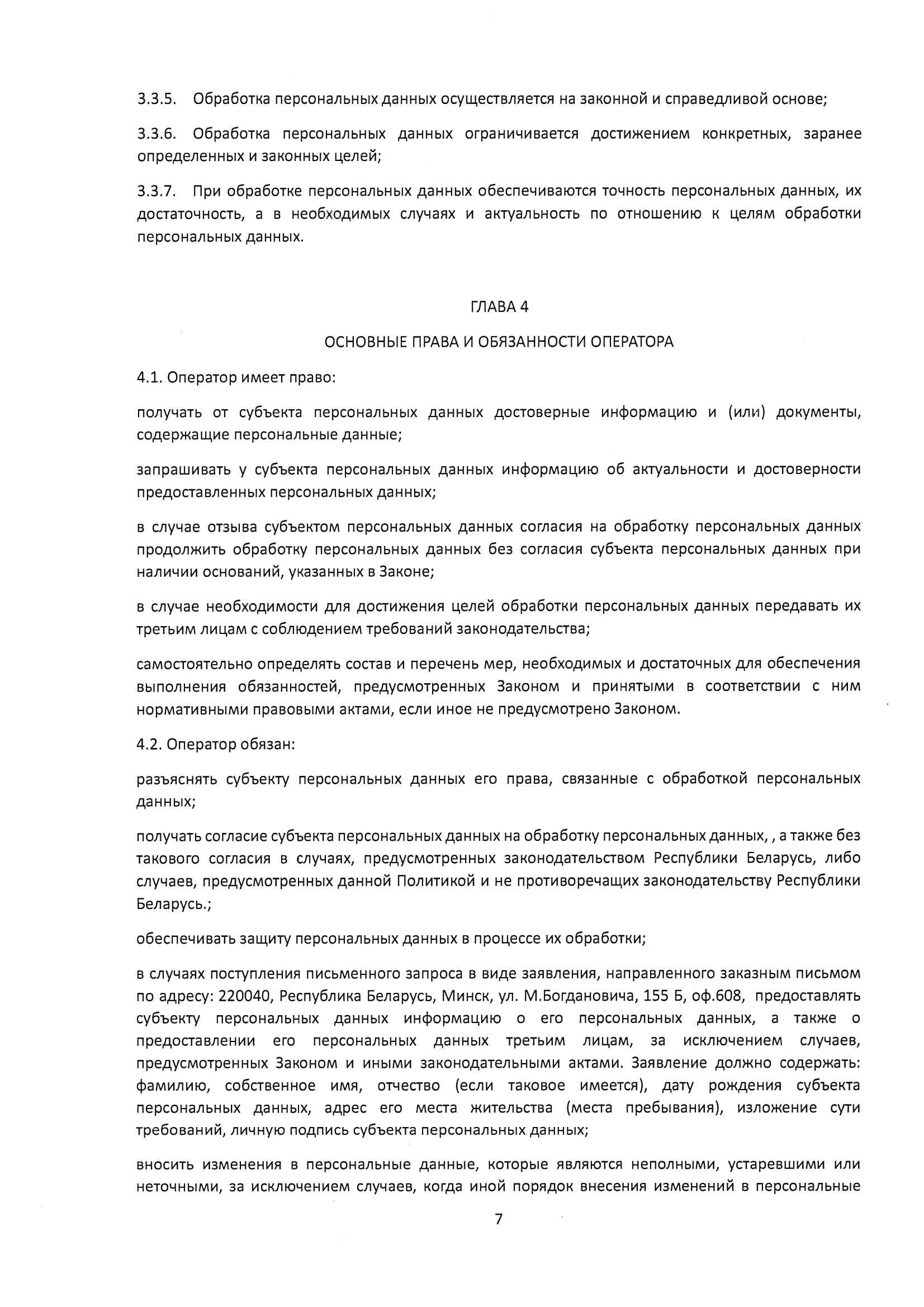 3.3.5. Обработка персональных данных осуществляется на законной и справедливой основе;

3.3.6. Обработка персональных данных ограничивается достижением конкретных, заранее определенных и законных целей;

3.3.7. При обработке персональных данных обеспечиваются точность персональных данных, их достаточность, а в необходимых случаях и актуальность по отношению к целям обработки персональных данных.

ГЛАВА 4

ОСНОВНЫЕ ПРАВА И ОБЯЗАННОСТИ ОПЕРАТОРА

4.1. Оператор имеет право:

получать от субъекта персональных данных достоверные информацию и (или) документы, содержащие персональные данные;

запрашивать у субъекта персональных данных информацию об актуальности и достоверности предоставленных персональных данных;

в случае отзыва субъектом персональных данных согласия на обработку персональных данных продолжить обработку персональных данных без согласия субъекта персональных данных при наличии оснований, указанных в Законе;

в случае необходимости для достижения целей обработки персональных данных передавать их третьим лицам с соблюдением требований законодательства;

самостоятельно определять состав и перечень мер, необходимых и достаточных для обеспечения выполнения обязанностей, предусмотренных Законом и принятыми в соответствии с ним нормативными правовыми актами, если иное не предусмотрено Законом.

4.2. Оператор обязан:

разъяснять субъекту персональных данных его права, связанные с обработкой персональных данных;

получать согласие субъекта персональных данных на обработку персональных данных, , а также без такового согласия в случаях, предусмотренных законодательством Республики Беларусь, либо случаев, предусмотренных данной Политикой и не противоречащих законодательству Республики Беларусь.;

обеспечивать защиту персональных данных в процессе их обработки;

в случаях поступления письменного запроса в виде заявления, направленного заказным письмом по адресу: 220040, Республика Беларусь, Минск, ул. М.Богдановича, 155 Б, оф.608, предоставлять субъекту персональных данных информацию о его персональных данных, а также о предоставлении его персональных данных третьим лицам, за исключением случаев, предусмотренных Законом и иными законодательными актами. Заявление должно содержать: фамилию, собственное имя, отчество (если таковое имеется), дату рождения субъекта персональных данных, адрес его места жительства (места пребывания), изложение сути требований, личную подпись субъекта персональных данных;

вносить изменения в персональные данные, которые являются неполными, устаревшими или неточными, за исключением случаев, когда иной порядок внесения изменений в персональные

7